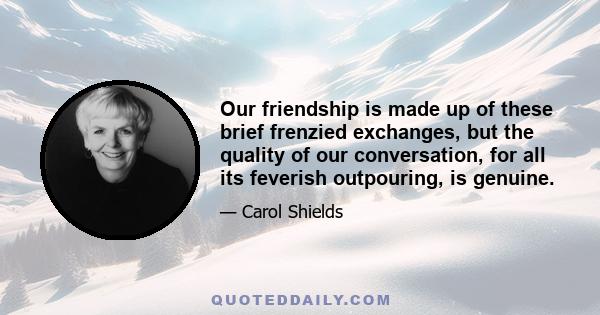 Our friendship is made up of these brief frenzied exchanges, but the quality of our conversation, for all its feverish outpouring, is genuine.

— Carol Shields

QUOTEDDAILY.COM